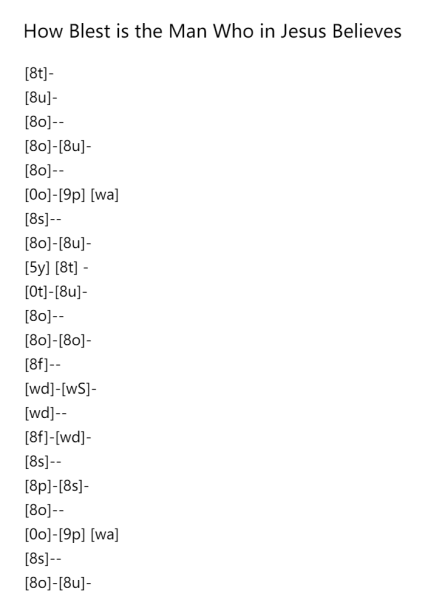 How Blest is the Man Who in Jesus Believes

[8t]-
[8u]-
[8o]--
[8o]-[8u]-
[8o]--
[0o]-[9p] [wa]
[8s]--
[8o]-[8u]-
[5y] [8t] -
[0t]-[8u]-
[8o]--
[8o]-[8o]-
[8f]--
[wd]-[wS]-
[wd]--
[8f]-[wd]-
[8s]--
[8p]-[8s]-
[8o]--
[0o]-[9p] [wa]
[8s]--
[8o]-[8u]-